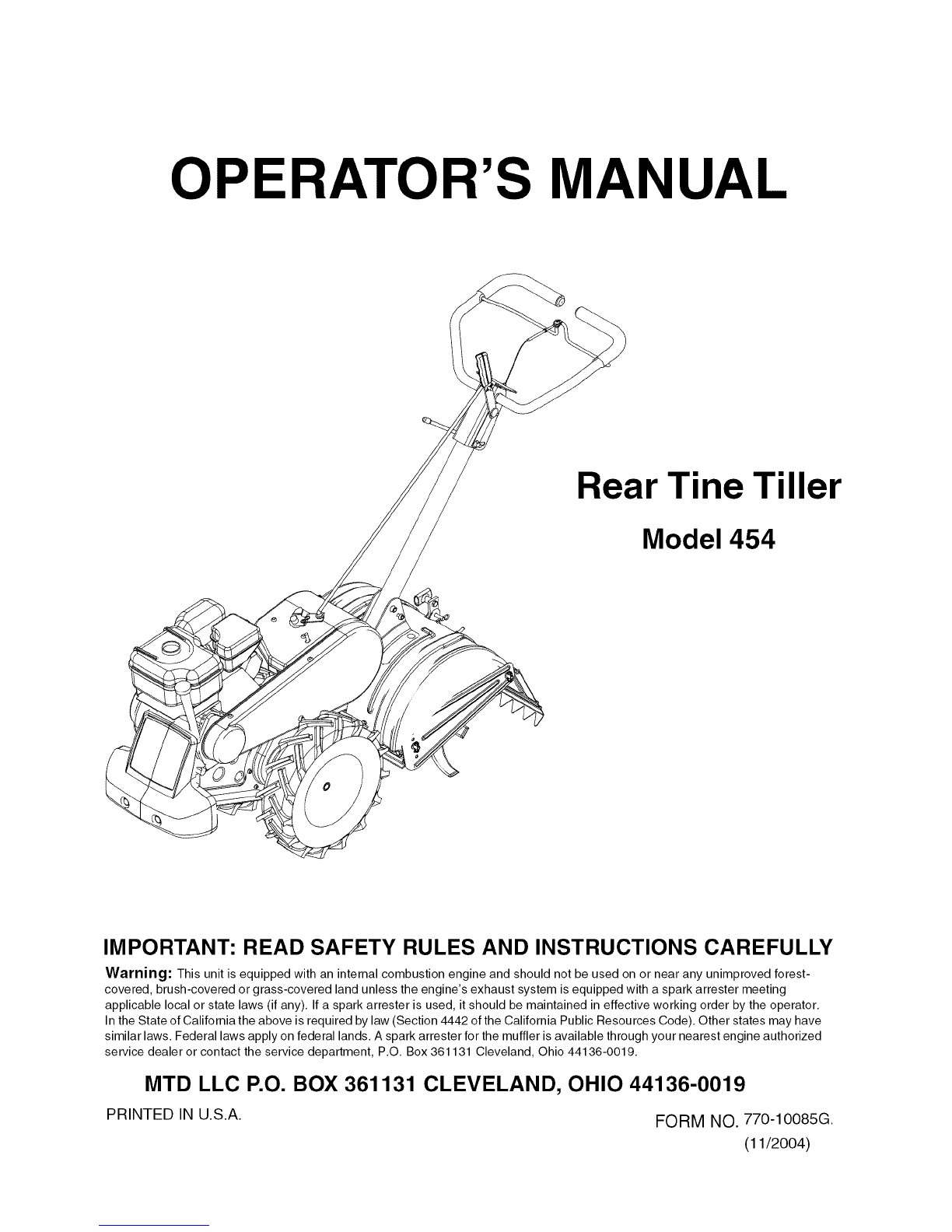 OPERATOR'S MANUAL

Rear Tine Tiller

Model 454

IMPORTANT: READ SAFETY RULES AND INSTRUCTIONS CAREFULLY

Warning: This unit is equipped with an internal combustion engine and should not be used on or near any unimproved forest-covered, brush-covered or grass-covered land unless the engine's exhaust system is equipped with a spark arrester meeting applicable local or state laws (if any). If a spark arrester is used, it should be maintained in effective working order by the operator. In the State of California the above is required by law (Section 4442 of the California Public Resources Code). Other states may have similar laws. Federal laws apply on federal lands. A spark arrester for the muffler is available through your nearest engine authorized service dealer or contact the service department, P.O. Box 361131 Cleveland, Ohio 44136-0019.

MTD LLC P.O. BOX 361131 CLEVELAND, OHIO 44136-0019

PRINTED IN U.S.A.

FORM NO. 770-10085G.
(11/2004)